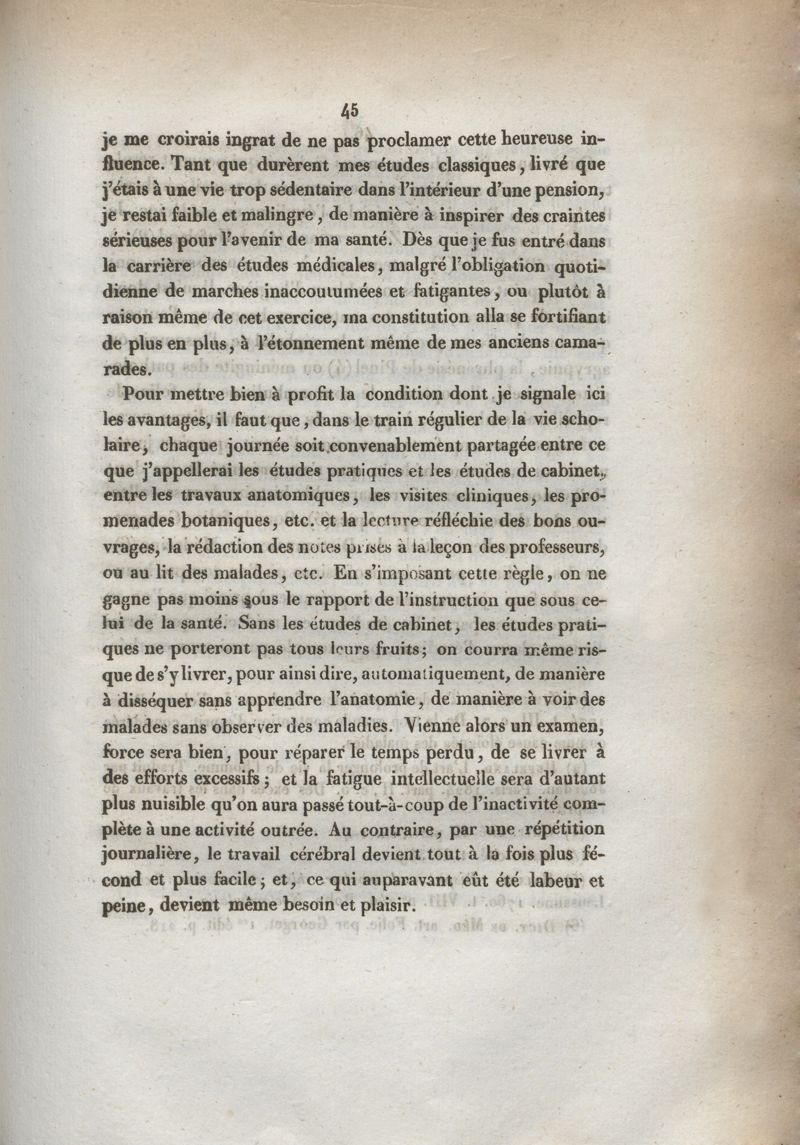 45

je me croirais ingrat de ne pas proclamer cette heureuse influence. Tant que durèrent mes études classiques, livré que j'étais à une vie trop sédentaire dans l'intérieur d'une pension, je restai faible et malingre, de manière à inspirer des craintes sérieuses pour l'avenir de ma santé. Dès que je fus entré dans la carrière des études médicales, malgré l'obligation quotidienne de marches inaccoutumées et fatigantes, ou plutôt à raison même de cet exercice, ma constitution alla se fortifiant de plus en plus, à l'étonnement même de mes anciens camarades.

Pour mettre bien à profit la condition dont je signale ici les avantages, il faut que, dans le train régulier de la vie scholaire, chaque journée soit convenablement partagée entre ce que j'appellerai les études pratiques et les études de cabinet, entre les travaux anatomiques, les visites cliniques, les promenades botaniques, etc. et la lecture réfléchie des bons ouvrages, la rédaction des notes prises à la leçon des professeurs, ou au lit des malades, etc. En s'imposant cette règle, on ne gagne pas moins sous le rapport de l'instruction que sous celui de la santé. Sans les études de cabinet, les études pratiques ne porteront pas tous leurs fruits; on courra même risque de s'y livrer, pour ainsi dire, automatiquement, de manière à disséquer sans apprendre l'anatomie, de manière à voir des malades sans observer des maladies. Vienne alors un examen, force sera bien, pour réparer le temps perdu, de se livrer à des efforts excessifs; et la fatigue intellectuelle sera d'autant plus nuisible qu'on aura passé tout-à-coup de l'inactivité complète à une activité outrée. Au contraire, par une répétition journalière, le travail cérébral devient tout à la fois plus fécond et plus facile; et, ce qui auparavant eût été labeur et peine, devient même besoin et plaisir.